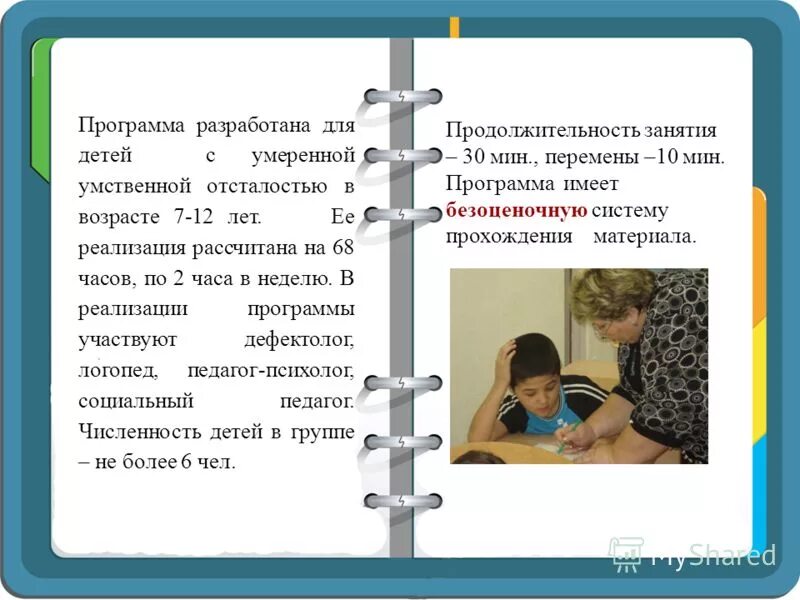 Программа разработана для детей с умеренной умственной отсталостью в возрасте 7-12 лет. Ее реализация рассчитана на 68 часов, по 2 часа в неделю. В реализации программы участвуют дефектолог, логопед, педагог-психолог, социальный педагог. Численность детей в группе – не более 6 чел.

Продолжительность занятия – 30 мин., перемены –10 мин. Программа имеет безоценочную систему прохождения материала.

MyShared